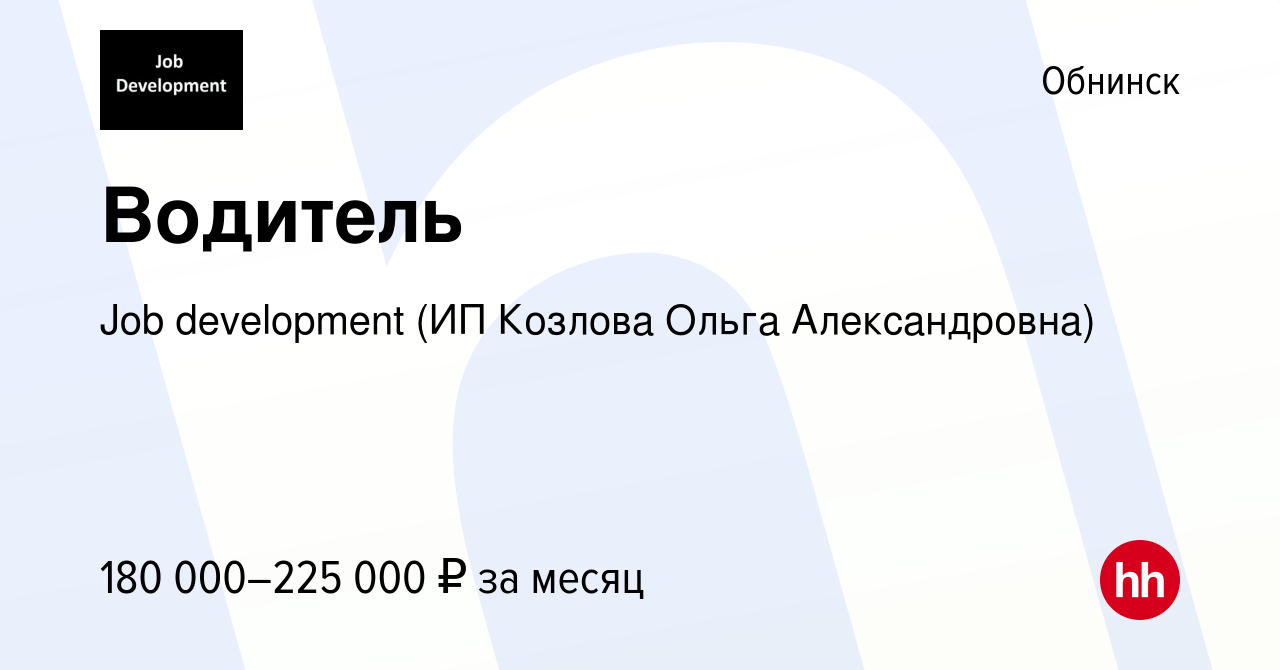 Job Development

Обнинск

Водитель

Job development (ИП Козлова Ольга Александровна)

180 000–225 000 ₽ за месяц

hh